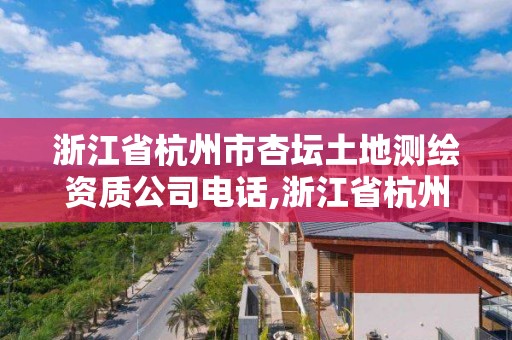 浙江省杭州市杏坛土地测绘资质公司电话,浙江省杭州